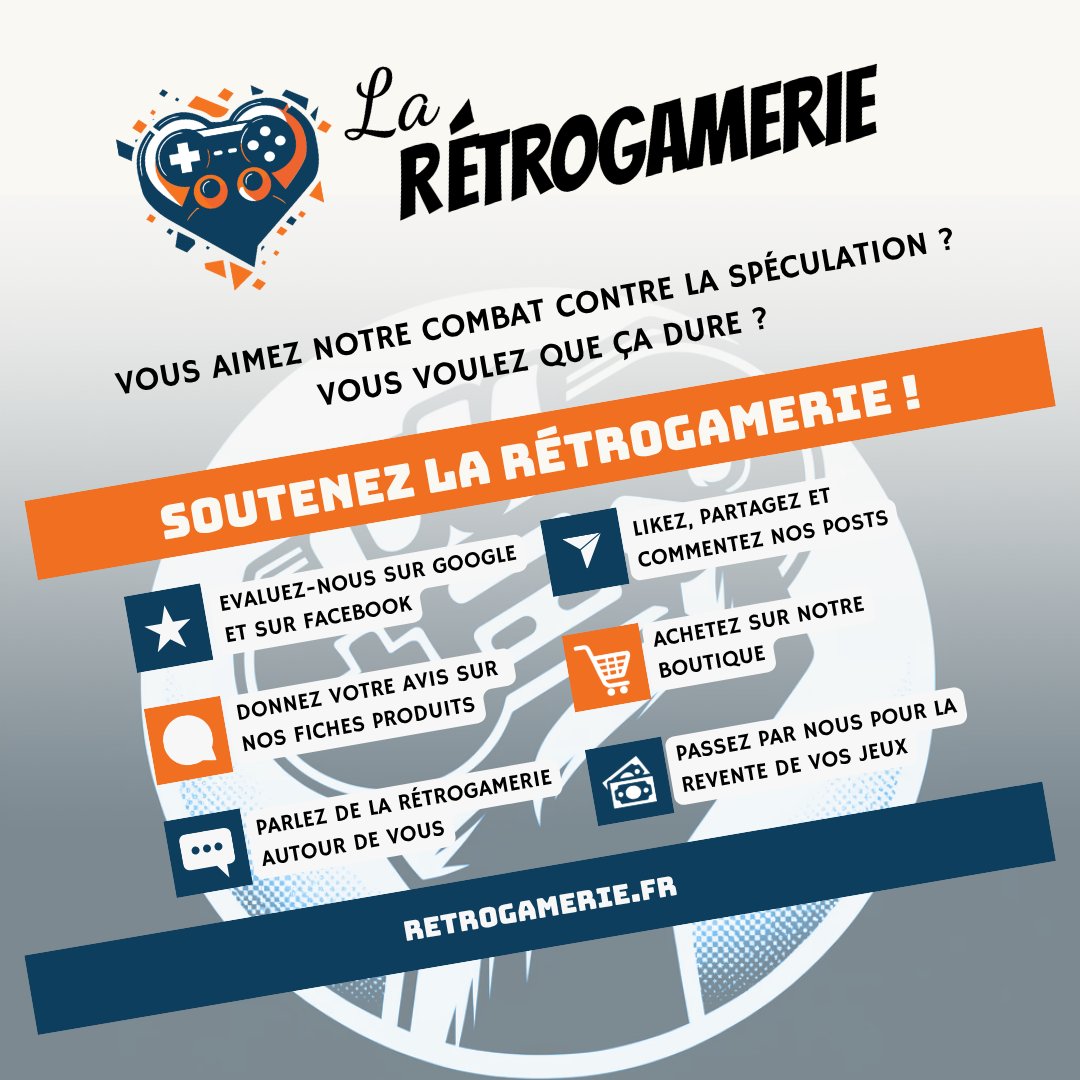 La RÉTROGAMERIE

VOUS AIMEZ NOTRE COMBAT CONTRE LA SPÉCULATION ?
VOUS VOULEZ QUE ÇA DURE ?

SOUTENEZ LA RÉTROGAMERIE !

EVALUEZ-NOUS SUR GOOGLE ET SUR FACEBOOK

DONNEZ VOTRE AVIS SUR NOS FICHES PRODUITS

PARLEZ DE LA RÉTROGAMERIE AUTOUR DE VOUS

LIKEZ, PARTAGEZ ET COMMENTEZ NOS POSTS

ACHETEZ SUR NOTRE BOUTIQUE

PASSEZ PAR NOUS POUR LA REVENTE DE VOS JEUX

RETROGAMERIE.FR